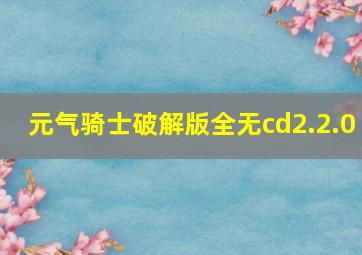 元气骑士破解版全无cd2.2.0